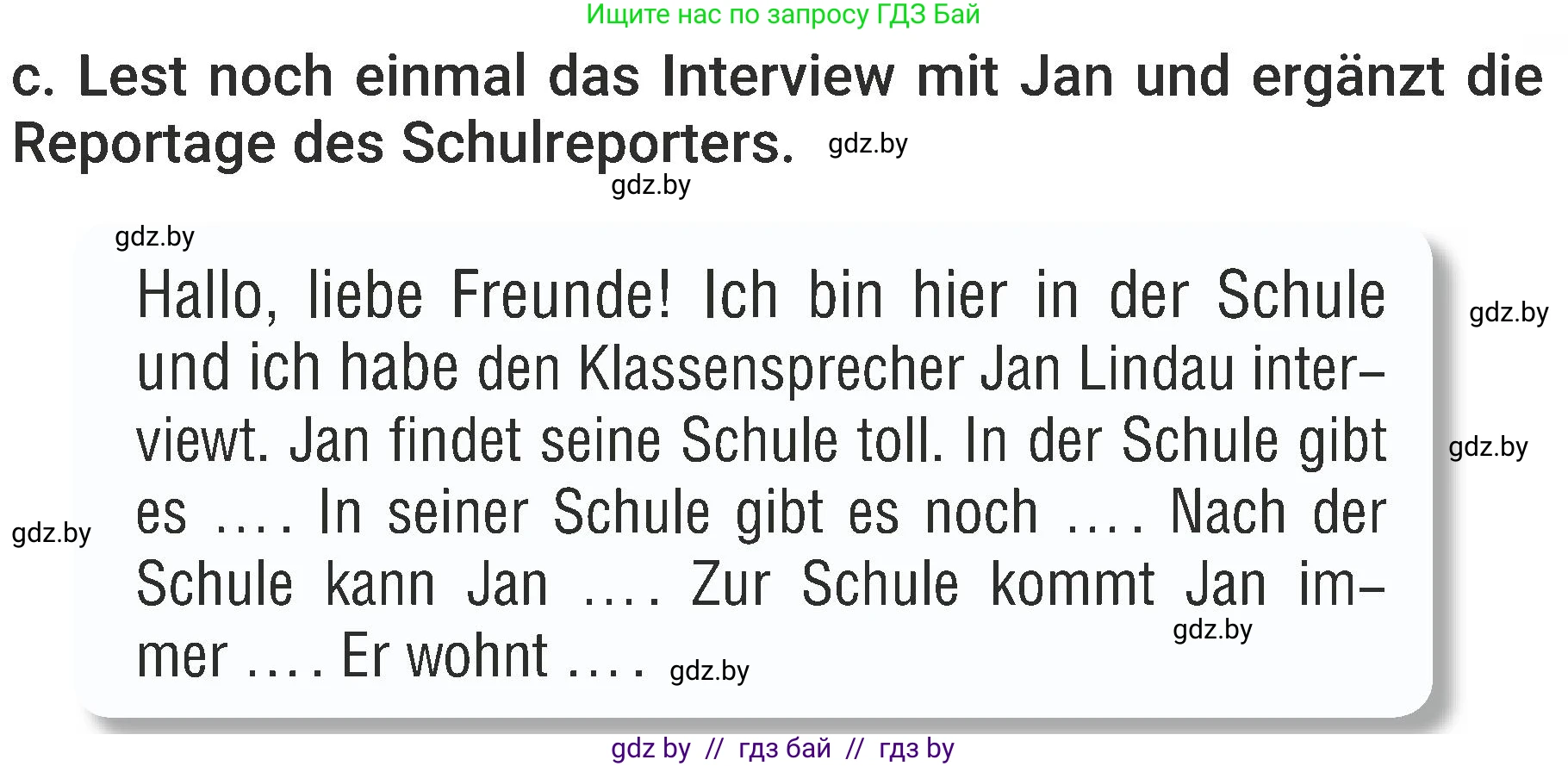 Ищите нас по запросу ГДЗ Бай

c. Lest noch einmal das Interview mit Jan und ergänzt die Reportage des Schulreporters. gdz.by

gdz.by

gdz.by

Hallo, liebe Freunde! Ich bin hier in der Schule und ich habe den Klassensprecher Jan Lindau interviewt. Jan findet seine Schule toll. In der Schule gibt es .... In seiner Schule gibt es noch .... Nach der Schule kann Jan .... Zur Schule kommt Jan immer .... Er wohnt .... gdz.by

gdz.by

gdz.by

gdz.by

gdz.by

gdz by // гдз бай // гдз by